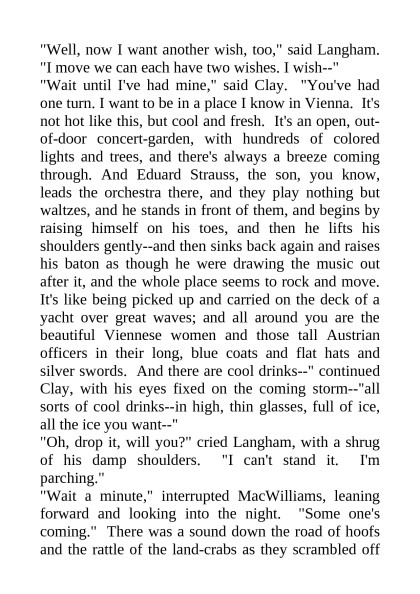 "Well, now I want another wish, too," said Langham. "I move we can each have two wishes. I wish--"
"Wait until I've had mine," said Clay. "You've had one turn. I want to be in a place I know in Vienna. It's not hot like this, but cool and fresh. It's an open, out-of-door concert-garden, with hundreds of colored lights and trees, and there's always a breeze coming through. And Eduard Strauss, the son, you know, leads the orchestra there, and they play nothing but waltzes, and he stands in front of them, and begins by raising himself on his toes, and then he lifts his shoulders gently--and then sinks back again and raises his baton as though he were drawing the music out after it, and the whole place seems to rock and move. It's like being picked up and carried on the deck of a yacht over great waves; and all around you are the beautiful Viennese women and those tall Austrian officers in their long, blue coats and flat hats and silver swords. And there are cool drinks--" continued Clay, with his eyes fixed on the coming storm--"all sorts of cool drinks--in high, thin glasses, full of ice, all the ice you want--"
"Oh, drop it, will you?" cried Langham, with a shrug of his damp shoulders. "I can't stand it. I'm parching."
"Wait a minute," interrupted MacWilliams, leaning forward and looking into the night. "Some one's coming." There was a sound down the road of hoofs and the rattle of the land-crabs as they scrambled off